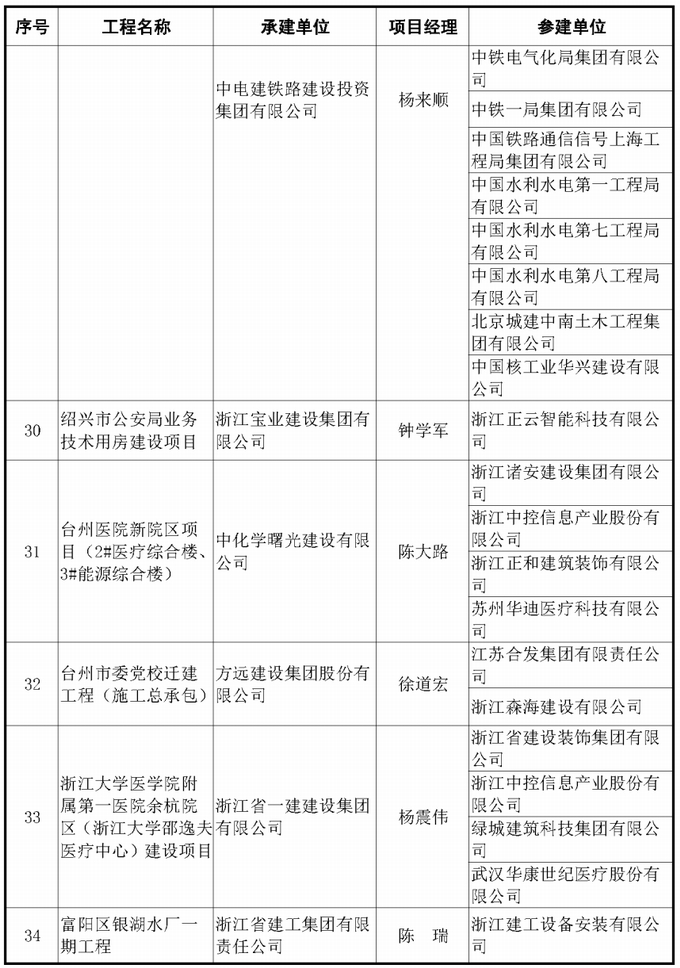 | 序号 | 工程名称 | 承建单位 | 项目经理 | 参建单位 |
|---|---|---|---|---|
| | | 中电建铁路建设投资集团有限公司 | 杨来顺 | 中铁电气化局集团有限公司 |
| | | | | 中铁一局集团有限公司 |
| | | | | 中国铁路通信信号上海工程局集团有限公司 |
| | | | | 中国水利水电第一工程局有限公司 |
| | | | | 中国水利水电第七工程局有限公司 |
| | | | | 中国水利水电第八工程局有限公司 |
| | | | | 北京城建中南土木工程集团有限公司 |
| | | | | 中国核工业华兴建设有限公司 |
| 30 | 绍兴市公安局业务技术用房建设项目 | 浙江宝业建设集团有限公司 | 钟学军 | 浙江正云智能科技有限公司 |
| 31 | 台州医院新院区项目（2#医疗综合楼、3#能源综合楼） | 中化学曙光建设有限公司 | 陈大路 | 浙江诸安建设集团有限公司 |
| | | | | 浙江中控信息产业股份有限公司 |
| | | | | 浙江正和建筑装饰有限公司 |
| | | | | 苏州华迪医疗科技有限公司 |
| 32 | 台州市委党校迁建工程（施工总承包） | 方远建设集团股份有限公司 | 徐道宏 | 江苏合发集团有限责任公司 |
| | | | | 浙江森海建设有限公司 |
| 33 | 浙江大学医学院附属第一医院余杭院区（浙江大学邵逸夫医疗中心）建设项目 | 浙江省一建建设集团有限公司 | 杨震伟 | 浙江省建设装饰集团有限公司 |
| | | | | 浙江中控信息产业股份有限公司 |
| | | | | 绿城建筑科技集团有限公司 |
| | | | | 武汉华康世纪医疗股份有限公司 |
| 34 | 富阳区银湖水厂一期工程 | 浙江省建工集团有限责任公司 | 陈 瑞 | 浙江建工设备安装有限公司 |